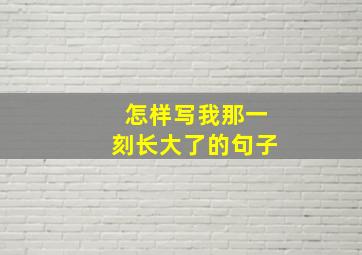 怎样写我那一刻长大了的句子